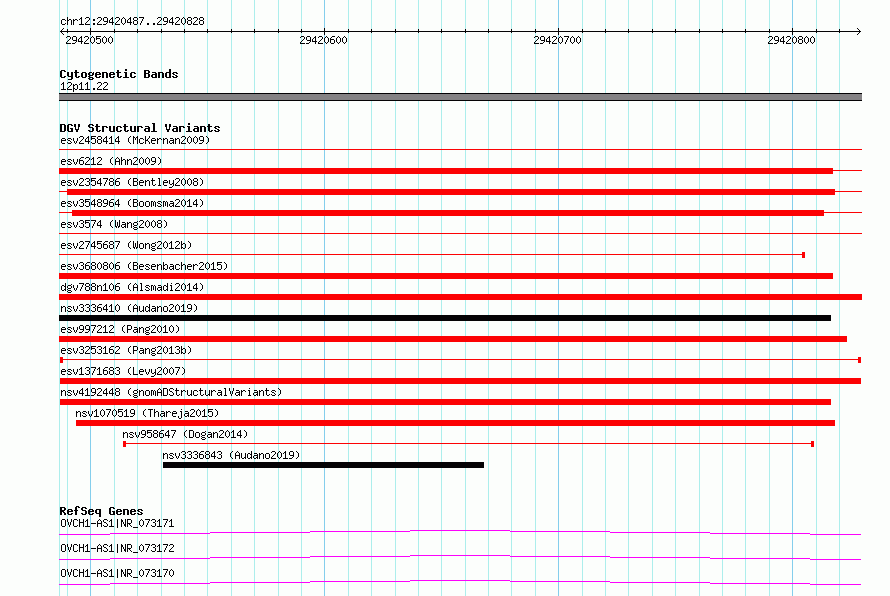 chr12:29420487..29420828

29420500 29420600 29420700 29420800

Cytogenetic Bands
12p11.22

DGV Structural Variants
esv2458414 (McKernan2009)
esv6212 (Ahn2009)
esv2354786 (Bentley2008)
esv3548964 (Boomsma2014)
esv3574 (Wang2008)
esv2745687 (Wong2012b)
esv3680806 (Besenbacher2015)
dgv788n106 (Alsmadi2014)
nsv3336410 (Audano2019)
esv997212 (Pang2010)
esv3253162 (Pang2013b)
esv1371683 (Levy2007)
nsv4192448 (gnomADStructuralVariants)
nsv1070519 (Thareja2015)
nsv958647 (Dogan2014)
nsv3336843 (Audano2019)

RefSeq Genes
OVCH1-AS1|NR_073171
OVCH1-AS1|NR_073172
OVCH1-AS1|NR_073170